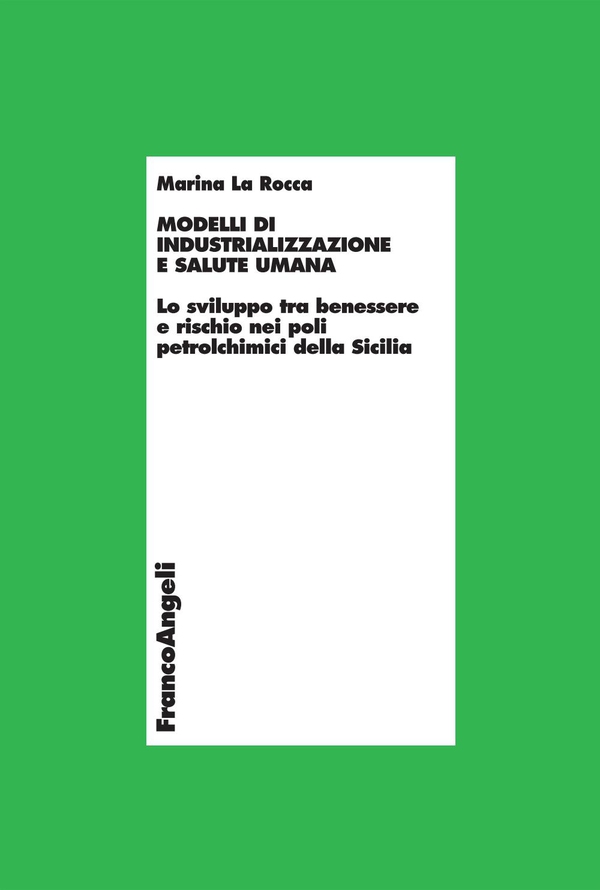 Marina La Rocca

MODELLI DI INDUSTRIALIZZAZIONE E SALUTE UMANA

Lo sviluppo tra benessere e rischio nei poli petrolchimici della Sicilia

FrancoAngeli